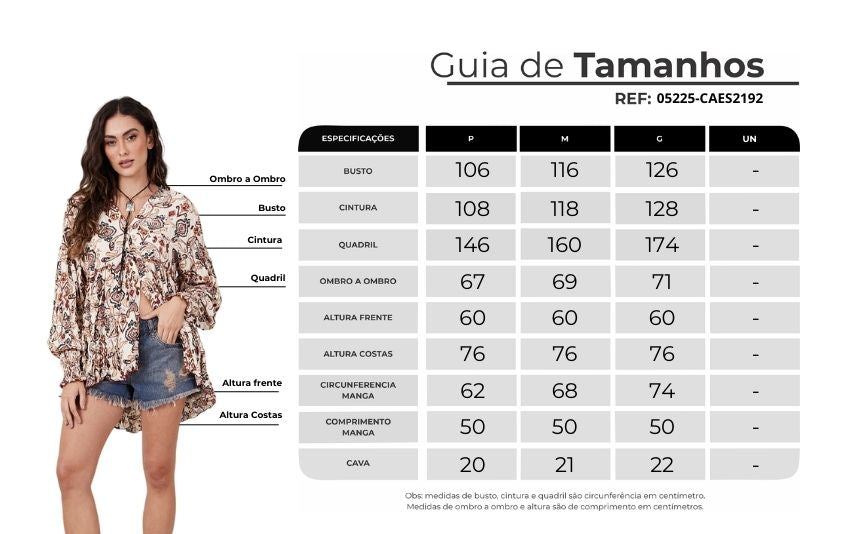 Guia de Tamanhos
REF: 05225-CAES2192

Ombro a Ombro
Busto
Cintura
Quadril
Altura frente
Altura Costas

| ESPECIFICAÇÕES | P | M | G | UN |
|---|---|---|---|---|
| BUSTO | 106 | 116 | 126 | - |
| CINTURA | 108 | 118 | 128 | - |
| QUADRIL | 146 | 160 | 174 | - |
| OMBRO A OMBRO | 67 | 69 | 71 | - |
| ALTURA FRENTE | 60 | 60 | 60 | - |
| ALTURA COSTAS | 76 | 76 | 76 | - |
| CIRCUNFERENCIA MANGA | 62 | 68 | 74 | - |
| COMPRIMENTO MANGA | 50 | 50 | 50 | - |
| CAVA | 20 | 21 | 22 | - |

Obs: medidas de busto, cintura e quadril são circunferência em centímetro. Medidas de ombro a ombro e altura são de comprimento em centímetros.